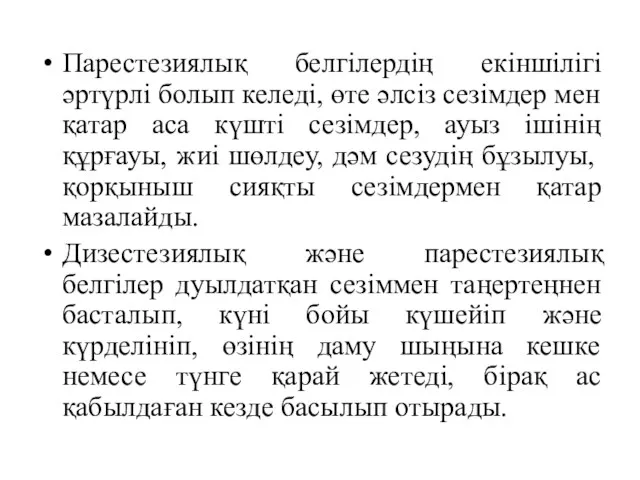 • Парестезиялық белгілердің екіншілігі әртүрлі болып келеді, өте әлсіз сезімдер мен қатар аса күшті сезімдер, ауыз ішінің құрғауы, жиі шөлдеу, дәм сезудің бұзылуы, қорқыныш сияқты сезімдермен қатар мазалайды.

• Дизестезиялық және парестезиялық белгілер дуылдатқан сезіммен таңертеңнен басталып, күні бойы күшейіп және күрделініп, өзінің даму шыңына кешке немесе түнге қарай жетеді, бірақ ас қабылдаған кезде басылып отырады.